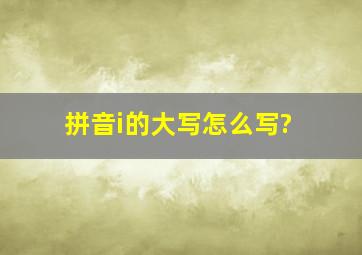 拼音i的大写怎么写?